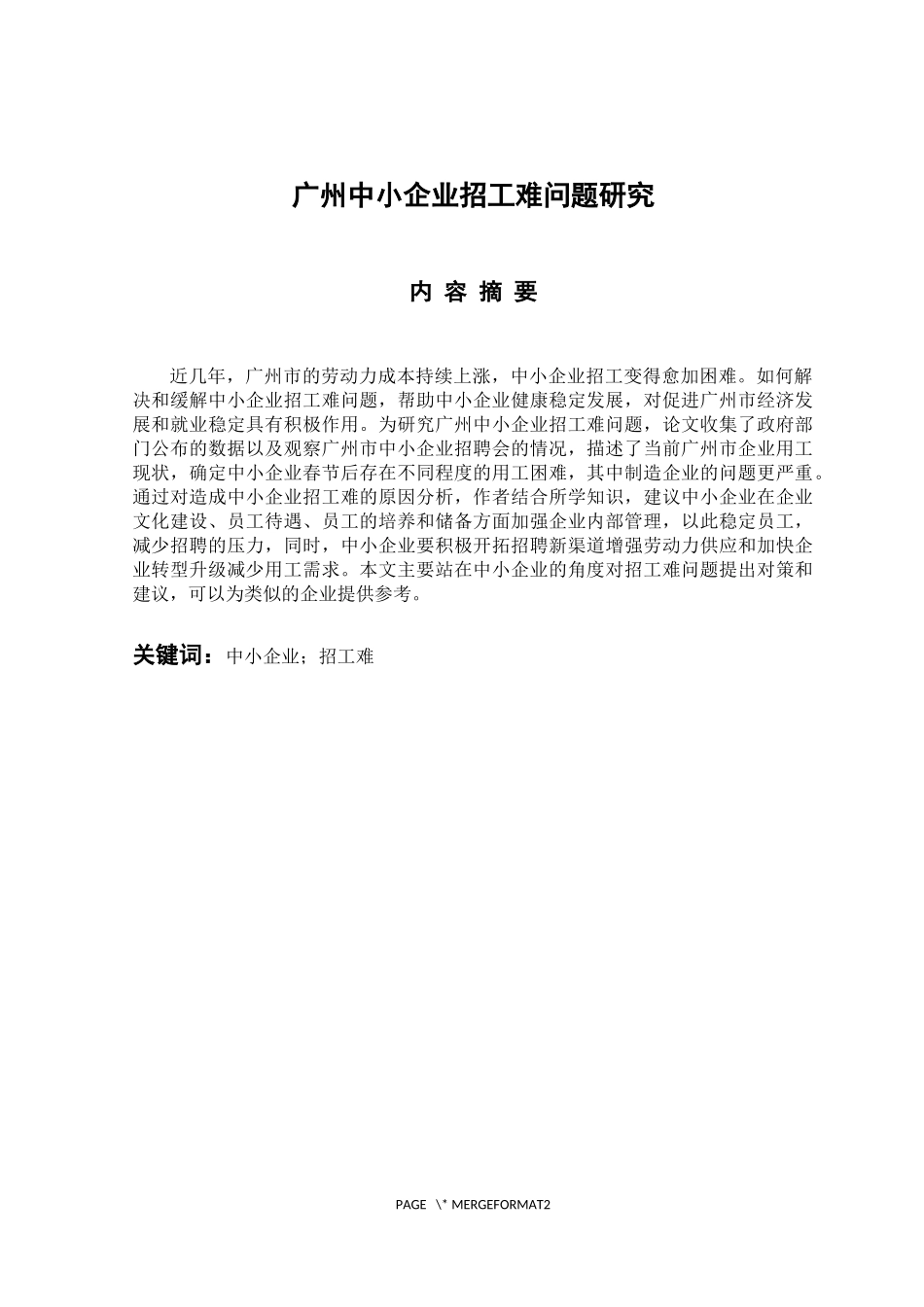 广州中小企业招工难问题研究

内 容 摘 要

近几年，广州市的劳动力成本持续上涨，中小企业招工变得愈加困难。如何解决和缓解中小企业招工难问题，帮助中小企业健康稳定发展，对促进广州市经济发展和就业稳定具有积极作用。为研究广州中小企业招工难问题，论文收集了政府部门公布的数据以及观察广州市中小企业招聘会的情况，描述了当前广州市企业用工现状，确定中小企业春节后存在不同程度的用工困难，其中制造企业的问题更严重。通过对造成中小企业招工难的原因分析，作者结合所学知识，建议中小企业在企业文化建设、员工待遇、员工的培养和储备方面加强企业内部管理，以此稳定员工，减少招聘的压力，同时，中小企业要积极开拓招聘新渠道增强劳动力供应和加快企业转型升级减少用工需求。本文主要站在中小企业的角度对招工难问题提出对策和建议，可以为类似的企业提供参考。

关键词：中小企业；招工难

PAGE \* MERGEFORMAT2